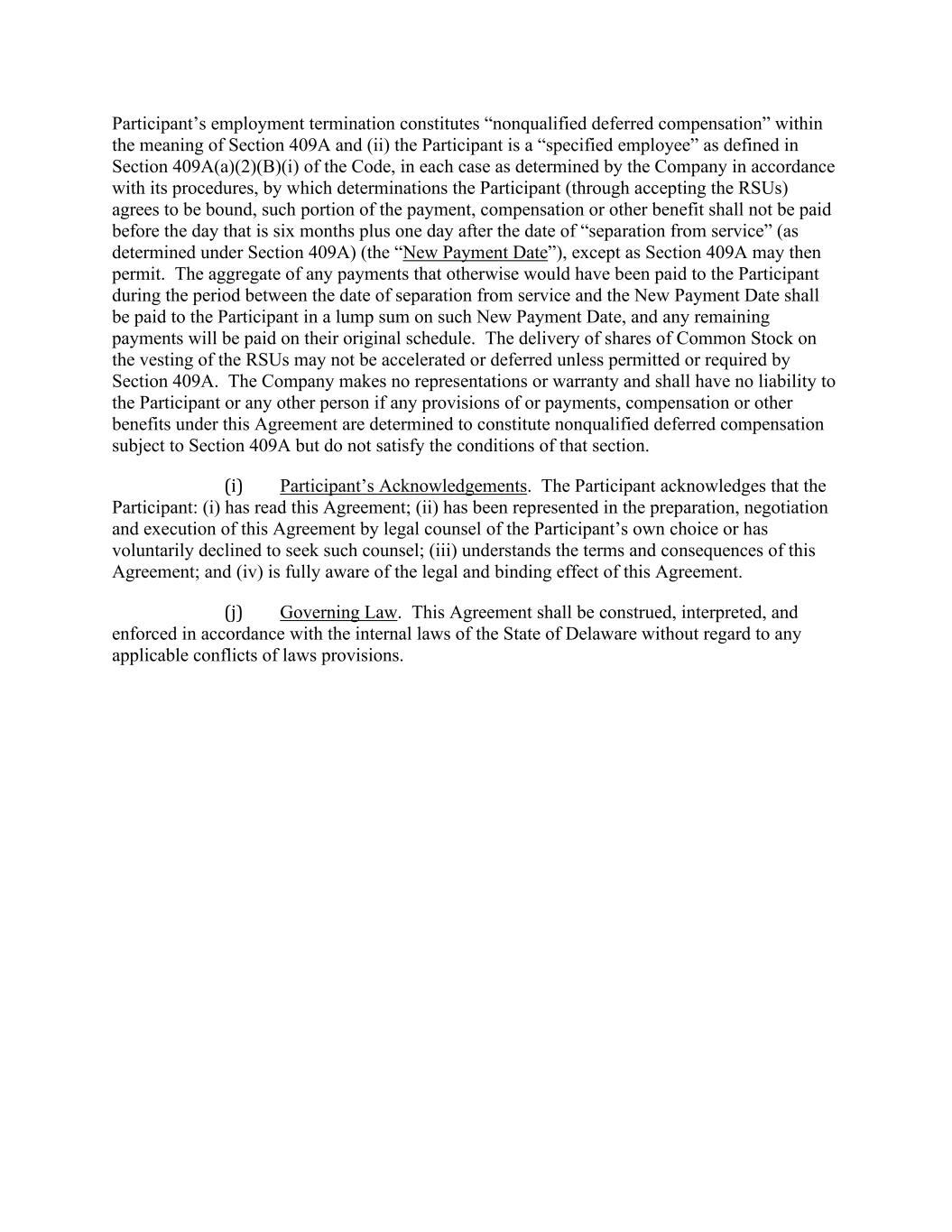 Participant’s employment termination constitutes “nonqualified deferred compensation” within the meaning of Section 409A and (ii) the Participant is a “specified employee” as defined in Section 409A(a)(2)(B)(i) of the Code, in each case as determined by the Company in accordance with its procedures, by which determinations the Participant (through accepting the RSUs) agrees to be bound, such portion of the payment, compensation or other benefit shall not be paid before the day that is six months plus one day after the date of “separation from service” (as determined under Section 409A) (the “New Payment Date”), except as Section 409A may then permit. The aggregate of any payments that otherwise would have been paid to the Participant during the period between the date of separation from service and the New Payment Date shall be paid to the Participant in a lump sum on such New Payment Date, and any remaining payments will be paid on their original schedule. The delivery of shares of Common Stock on the vesting of the RSUs may not be accelerated or deferred unless permitted or required by Section 409A. The Company makes no representations or warranty and shall have no liability to the Participant or any other person if any provisions of or payments, compensation or other benefits under this Agreement are determined to constitute nonqualified deferred compensation subject to Section 409A but do not satisfy the conditions of that section.

(i) Participant’s Acknowledgements. The Participant acknowledges that the Participant: (i) has read this Agreement; (ii) has been represented in the preparation, negotiation and execution of this Agreement by legal counsel of the Participant’s own choice or has voluntarily declined to seek such counsel; (iii) understands the terms and consequences of this Agreement; and (iv) is fully aware of the legal and binding effect of this Agreement.

(j) Governing Law. This Agreement shall be construed, interpreted, and enforced in accordance with the internal laws of the State of Delaware without regard to any applicable conflicts of laws provisions.